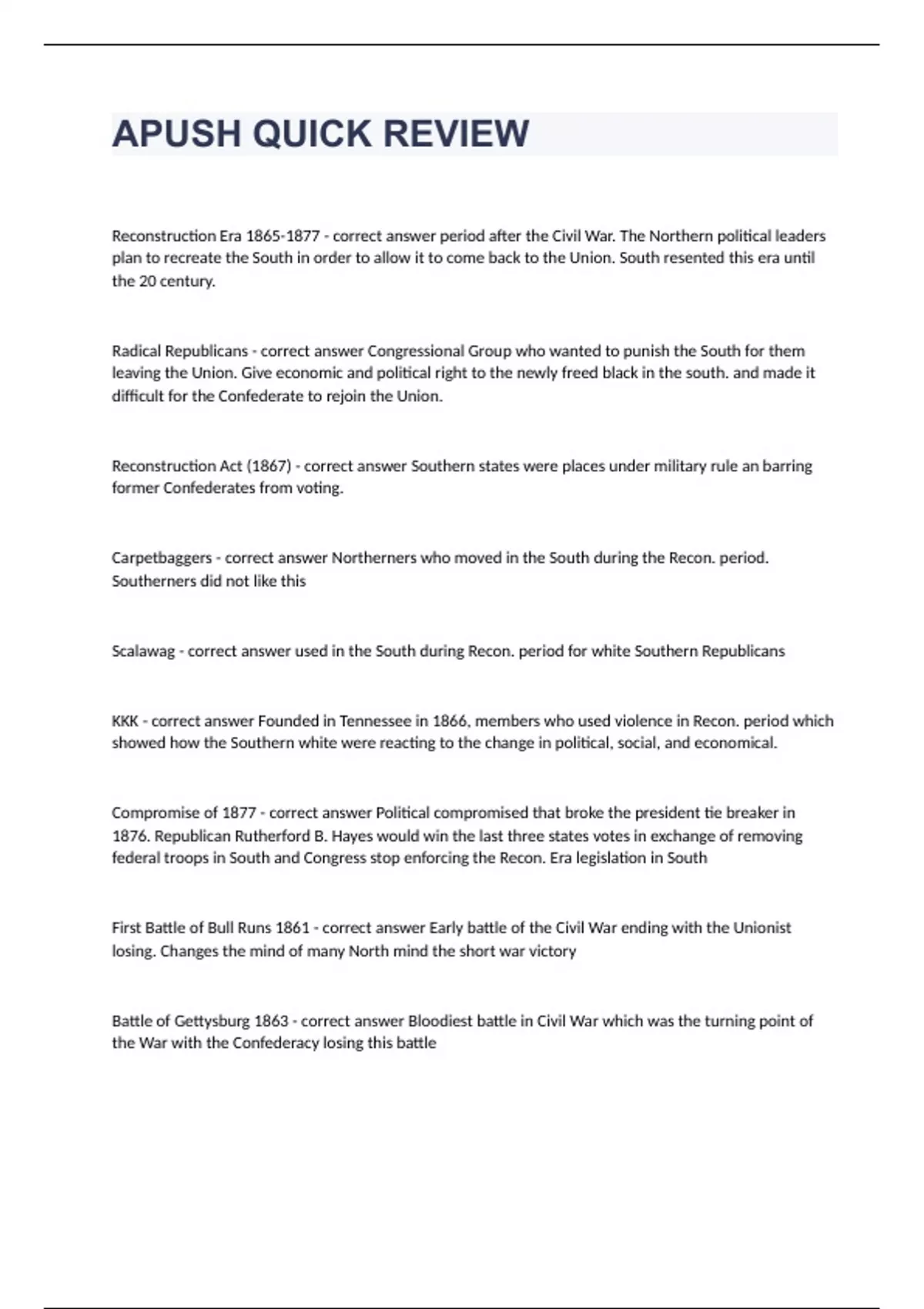 APUSH QUICK REVIEW

Reconstruction Era 1865-1877 - correct answer period after the Civil War. The Northern political leaders plan to recreate the South in order to allow it to come back to the Union. South resented this era until the 20 century.

Radical Republicans - correct answer Congressional Group who wanted to punish the South for them leaving the Union. Give economic and political right to the newly freed black in the south. and made it difficult for the Confederate to rejoin the Union.

Reconstruction Act (1867) - correct answer Southern states were places under military rule an barring former Confederates from voting.

Carpetbaggers - correct answer Northerners who moved in the South during the Recon. period. Southerners did not like this

Scalawag - correct answer used in the South during Recon. period for white Southern Republicans

KKK - correct answer Founded in Tennessee in 1866, members who used violence in Recon. period which showed how the Southern white were reacting to the change in political, social, and economical.

Compromise of 1877 - correct answer Political compromised that broke the president tie breaker in 1876. Republican Rutherford B. Hayes would win the last three states votes in exchange of removing federal troops in South and Congress stop enforcing the Recon. Era legislation in South

First Battle of Bull Runs 1861 - correct answer Early battle of the Civil War ending with the Unionist losing. Changes the mind of many North mind the short war victory

Battle of Gettysburg 1863 - correct answer Bloodiest battle in Civil War which was the turning point of the War with the Confederacy losing this battle